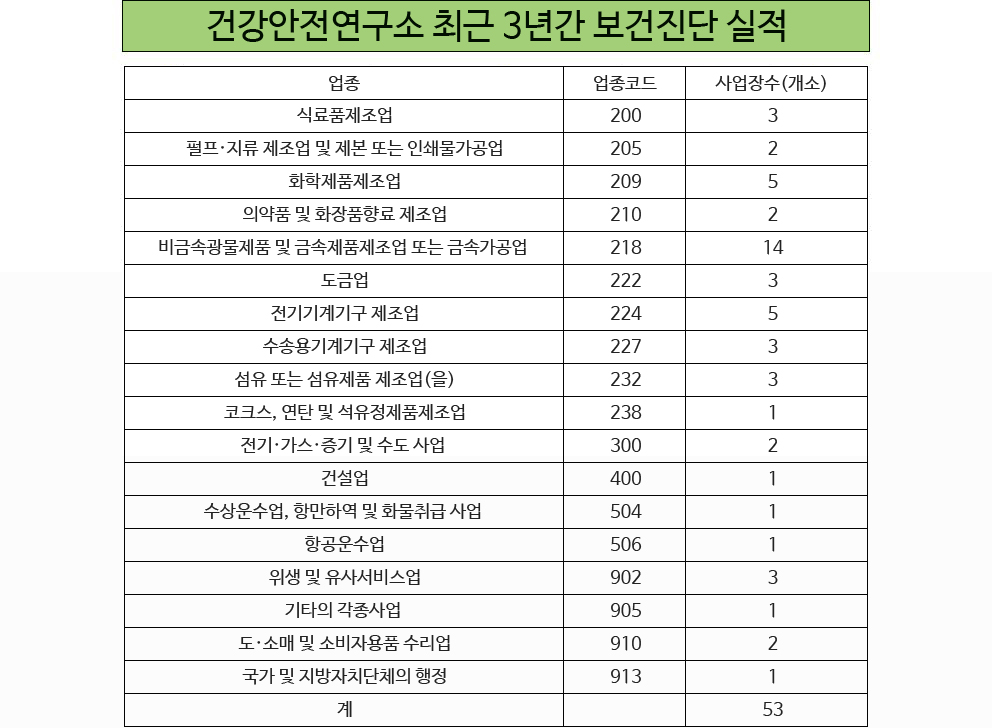 건강안전연구소 최근 3년간 보건진단 실적

| 업종 | 업종코드 | 사업장수(개소) |
|---|---|---|
| 식료품제조업 | 200 | 3 |
| 펄프·지류 제조업 및 제본 또는 인쇄물가공업 | 205 | 2 |
| 화학제품제조업 | 209 | 5 |
| 의약품 및 화장품향료 제조업 | 210 | 2 |
| 비금속광물제품 및 금속제품제조업 또는 금속가공업 | 218 | 14 |
| 도금업 | 222 | 3 |
| 전기기계기구 제조업 | 224 | 5 |
| 수송용기계기구 제조업 | 227 | 3 |
| 섬유 또는 섬유제품 제조업(을) | 232 | 3 |
| 코크스, 연탄 및 석유정제품제조업 | 238 | 1 |
| 전기·가스·증기 및 수도 사업 | 300 | 2 |
| 건설업 | 400 | 1 |
| 수상운수업, 항만하역 및 화물취급 사업 | 504 | 1 |
| 항공운수업 | 506 | 1 |
| 위생 및 유사서비스업 | 902 | 3 |
| 기타의 각종사업 | 905 | 1 |
| 도·소매 및 소비자용품 수리업 | 910 | 2 |
| 국가 및 지방자치단체의 행정 | 913 | 1 |
| 계 | | 53 |